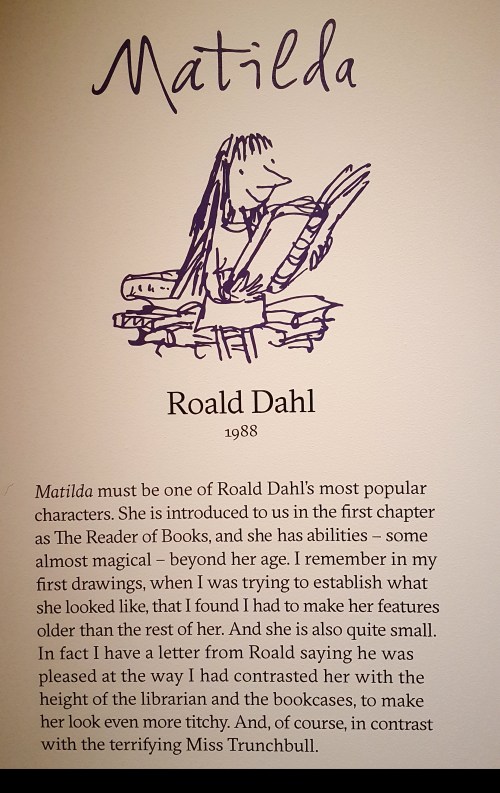 Matilda

Roald Dahl
1988

Matilda must be one of Roald Dahl's most popular characters. She is introduced to us in the first chapter as The Reader of Books, and she has abilities – some almost magical – beyond her age. I remember in my first drawings, when I was trying to establish what she looked like, that I found I had to make her features older than the rest of her. And she is also quite small. In fact I have a letter from Roald saying he was pleased at the way I had contrasted her with the height of the librarian and the bookcases, to make her look even more titchy. And, of course, in contrast with the terrifying Miss Trunchbull.